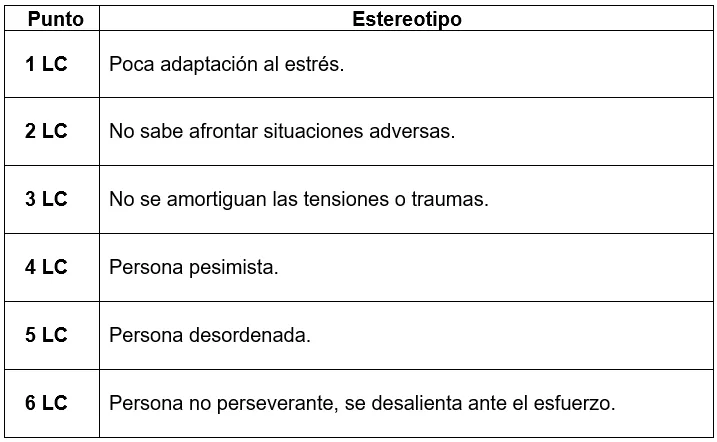 | Punto | Estereotipo |
|---|---|
| 1 LC | Poca adaptación al estrés. |
| 2 LC | No sabe afrontar situaciones adversas. |
| 3 LC | No se amortiguan las tensiones o traumas. |
| 4 LC | Persona pesimista. |
| 5 LC | Persona desordenada. |
| 6 LC | Persona no perseverante, se desalienta ante el esfuerzo. |